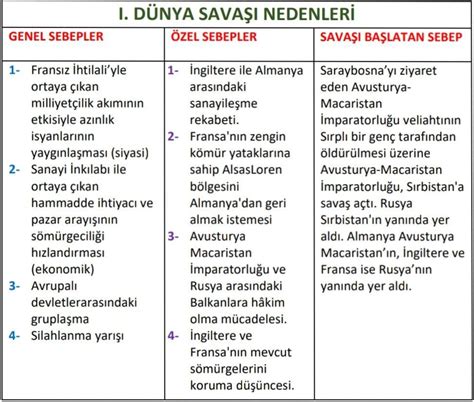 I. DÜNYA SAVAŞI NEDENLERİ

| GENEL SEBEPLER | ÖZEL SEBEPLER | SAVAŞI BAŞLATAN SEBEP |
|---|---|---|
| 1- Fransız İhtilali'yle ortaya çıkan milliyetçilik akımının etkisiyle azınlık isyanlarının yaygınlaşması (siyasi) 2- Sanayi İnkılabı ile ortaya çıkan hammadde ihtiyacı ve pazar arayışının sömürgeciliği hızlandırması (ekonomik) 3- Avrupalı devletlerarasındaki gruplaşma 4- Silahlanma yarışı | 1- İngiltere ile Almanya arasındaki sanayileşme rekabeti. 2- Fransa'nın zengin kömür yataklarına sahip AlsasLoren bölgesini Almanya'dan geri almak istemesi 3- Avusturya Macaristan İmparatorluğu ve Rusya arasındaki Balkanlara hâkim olma mücadelesi. 4- İngiltere ve Fransa'nın mevcut sömürgelerini koruma düşüncesi. | Saraybosna'yı ziyaret eden Avusturya-Macaristan İmparatorluğu veliahtının Sırplı bir genç tarafından öldürülmesi üzerine Avusturya-Macaristan İmparatorluğu, Sırbistan'a savaş açtı. Rusya Sırbistan'ın yanında yer aldı. Almanya Avusturya Macaristan'ın, İngiltere ve Fransa ise Rusya'nın yanında yer aldı. |